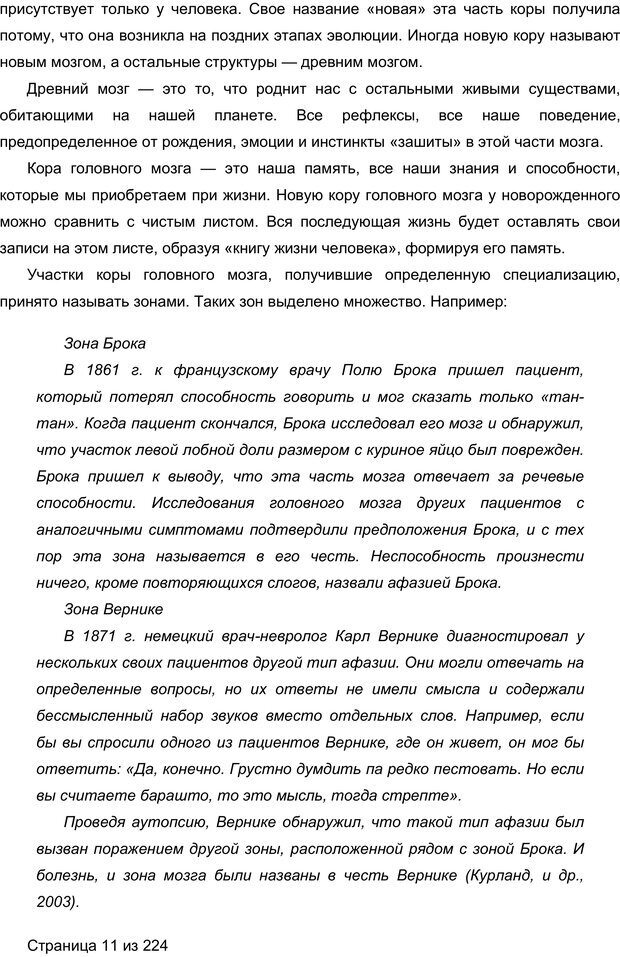 присутствует только у человека. Свое название «новая» эта часть коры получила потому, что она возникла на поздних этапах эволюции. Иногда новую кору называют новым мозгом, а остальные структуры — древним мозгом.

Древний мозг — это то, что роднит нас с остальными живыми существами, обитающими на нашей планете. Все рефлексы, все наше поведение, предопределенное от рождения, эмоции и инстинкты «зашиты» в этой части мозга.

Кора головного мозга — это наша память, все наши знания и способности, которые мы приобретаем при жизни. Новую кору головного мозга у новорожденного можно сравнить с чистым листом. Вся последующая жизнь будет оставлять свои записи на этом листе, образуя «книгу жизни человека», формируя его память.

Участки коры головного мозга, получившие определенную специализацию, принято называть зонами. Таких зон выделено множество. Например:

Зона Брока

В 1861 г. к французскому врачу Полю Брока пришел пациент, который потерял способность говорить и мог сказать только «тан-тан». Когда пациент скончался, Брока исследовал его мозг и обнаружил, что участок левой лобной доли размером с куриное яйцо был поврежден. Брока пришел к выводу, что эта часть мозга отвечает за речевые способности. Исследования головного мозга других пациентов с аналогичными симптомами подтвердили предположения Брока, и с тех пор эта зона называется в его честь. Неспособность произнести ничего, кроме повторяющихся слогов, назвали афазией Брока.

Зона Вернике

В 1871 г. немецкий врач-невролог Карл Вернике диагностировал у нескольких своих пациентов другой тип афазии. Они могли отвечать на определенные вопросы, но их ответы не имели смысла и содержали бессмысленный набор звуков вместо отдельных слов. Например, если бы вы спросили одного из пациентов Вернике, где он живет, он мог бы ответить: «Да, конечно. Грустно думдить па редко пестовать. Но если вы считаете барашто, то это мысль, тогда стрепте».

Проведя аутопсию, Вернике обнаружил, что такой тип афазии был вызван поражением другой зоны, расположенной рядом с зоной Брока. И болезнь, и зона мозга были названы в честь Вернике (Курланд, и др., 2003).

Страница 11 из 224